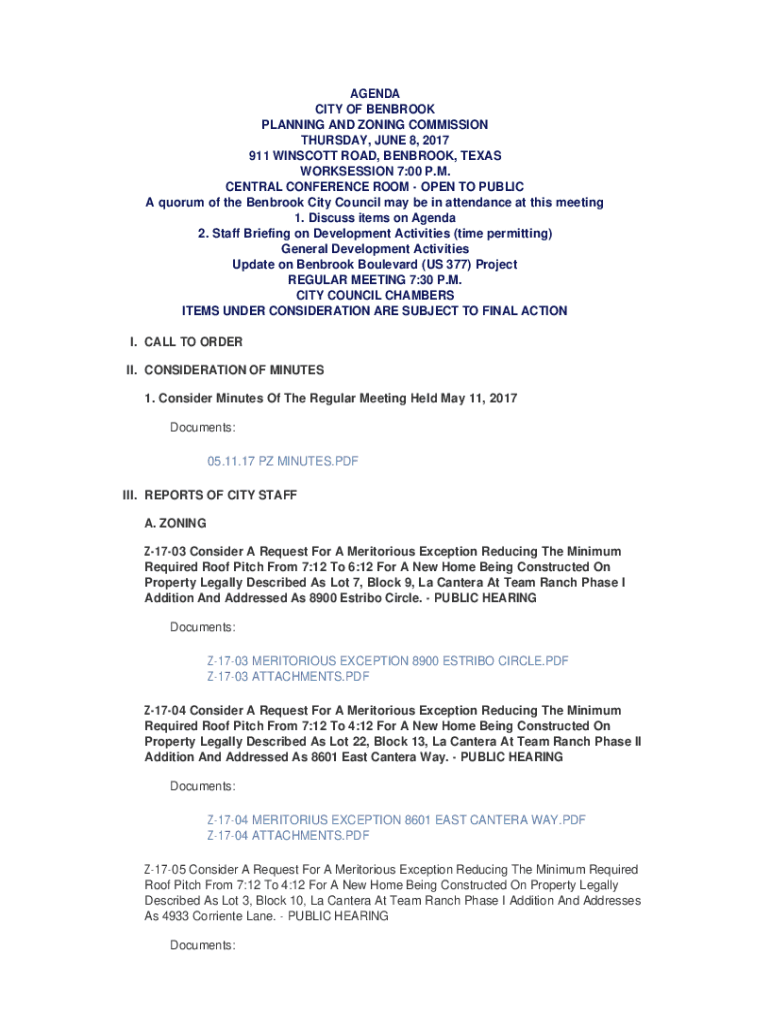 AGENDA
CITY OF BENBROOK
PLANNING AND ZONING COMMISSION
THURSDAY, JUNE 8, 2017
911 WINSCOTT ROAD, BENBROOK, TEXAS
WORKSESSION 7:00 P.M.
CENTRAL CONFERENCE ROOM - OPEN TO PUBLIC
A quorum of the Benbrook City Council may be in attendance at this meeting
1. Discuss items on Agenda
2. Staff Briefing on Development Activities (time permitting)
General Development Activities
Update on Benbrook Boulevard (US 377) Project
REGULAR MEETING 7:30 P.M.
CITY COUNCIL CHAMBERS
ITEMS UNDER CONSIDERATION ARE SUBJECT TO FINAL ACTION

I. CALL TO ORDER

II. CONSIDERATION OF MINUTES

1. Consider Minutes Of The Regular Meeting Held May 11, 2017

Documents:

05.11.17 PZ MINUTES.PDF

III. REPORTS OF CITY STAFF

A. ZONING

Z-17-03 Consider A Request For A Meritorious Exception Reducing The Minimum Required Roof Pitch From 7:12 To 6:12 For A New Home Being Constructed On Property Legally Described As Lot 7, Block 9, La Cantera At Team Ranch Phase I Addition And Addressed As 8900 Estribo Circle. - PUBLIC HEARING

Documents:

Z-17-03 MERITORIOUS EXCEPTION 8900 ESTRIBO CIRCLE.PDF
Z-17-03 ATTACHMENTS.PDF

Z-17-04 Consider A Request For A Meritorious Exception Reducing The Minimum Required Roof Pitch From 7:12 To 4:12 For A New Home Being Constructed On Property Legally Described As Lot 22, Block 13, La Cantera At Team Ranch Phase II Addition And Addressed As 8601 East Cantera Way. - PUBLIC HEARING

Documents:

Z-17-04 MERITORIUS EXCEPTION 8601 EAST CANTERA WAY.PDF
Z-17-04 ATTACHMENTS.PDF

Z-17-05 Consider A Request For A Meritorious Exception Reducing The Minimum Required Roof Pitch From 7:12 To 4:12 For A New Home Being Constructed On Property Legally Described As Lot 3, Block 10, La Cantera At Team Ranch Phase I Addition And Addresses As 4933 Corriente Lane. - PUBLIC HEARING

Documents: